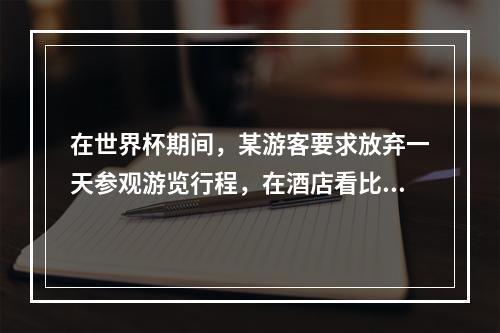 在世界杯期间，某游客要求放弃一天参观游览行程，在酒店看比...